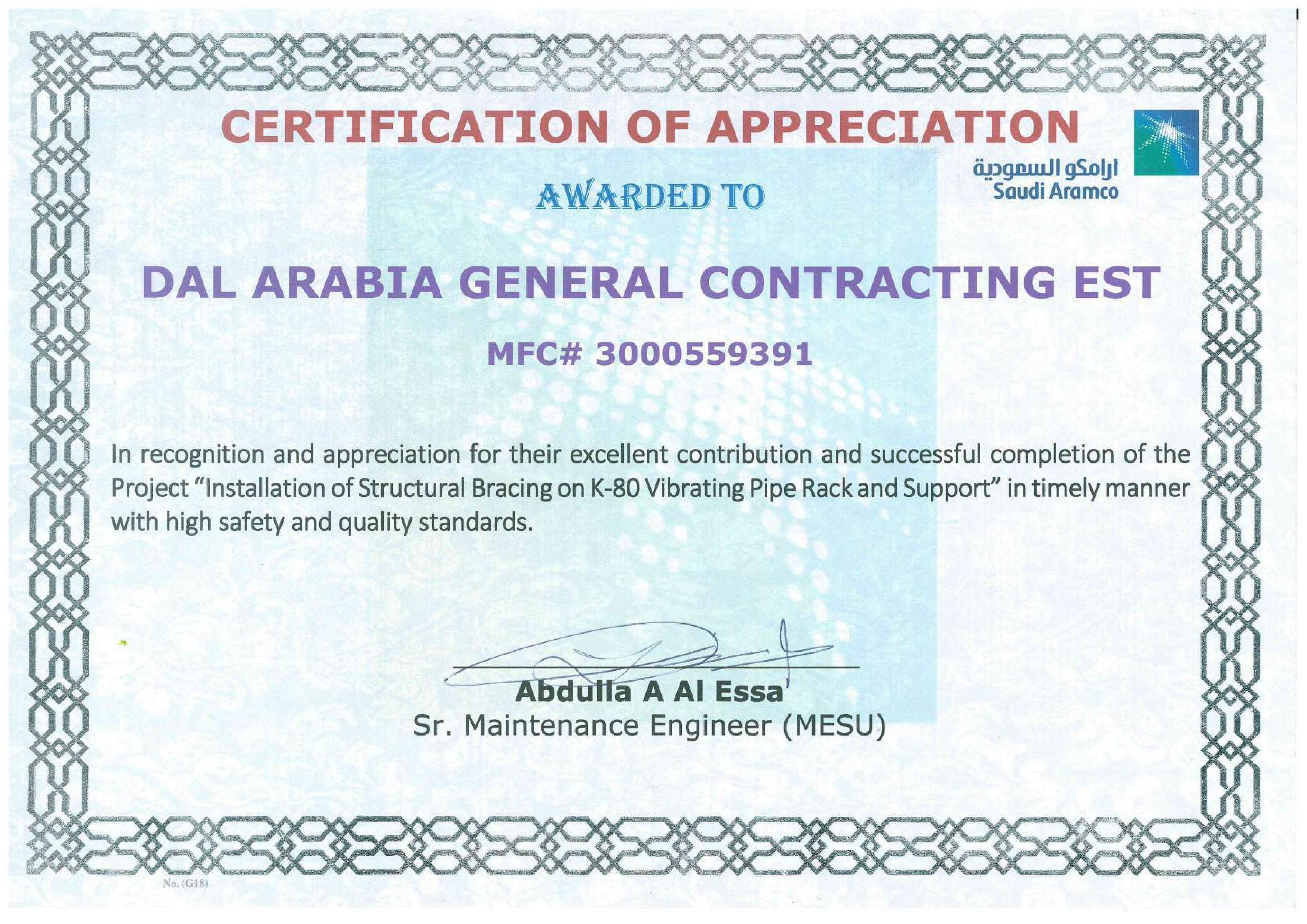 CERTIFICATION OF APPRECIATION

ارامكو السعودية
Saudi Aramco

AWARDED TO

DAL ARABIA GENERAL CONTRACTING EST

MFC# 3000559391

In recognition and appreciation for their excellent contribution and successful completion of the Project "Installation of Structural Bracing on K-80 Vibrating Pipe Rack and Support" in timely manner with high safety and quality standards.

Abdulla A Al Essa
Sr. Maintenance Engineer (MESU)

No. (G18)